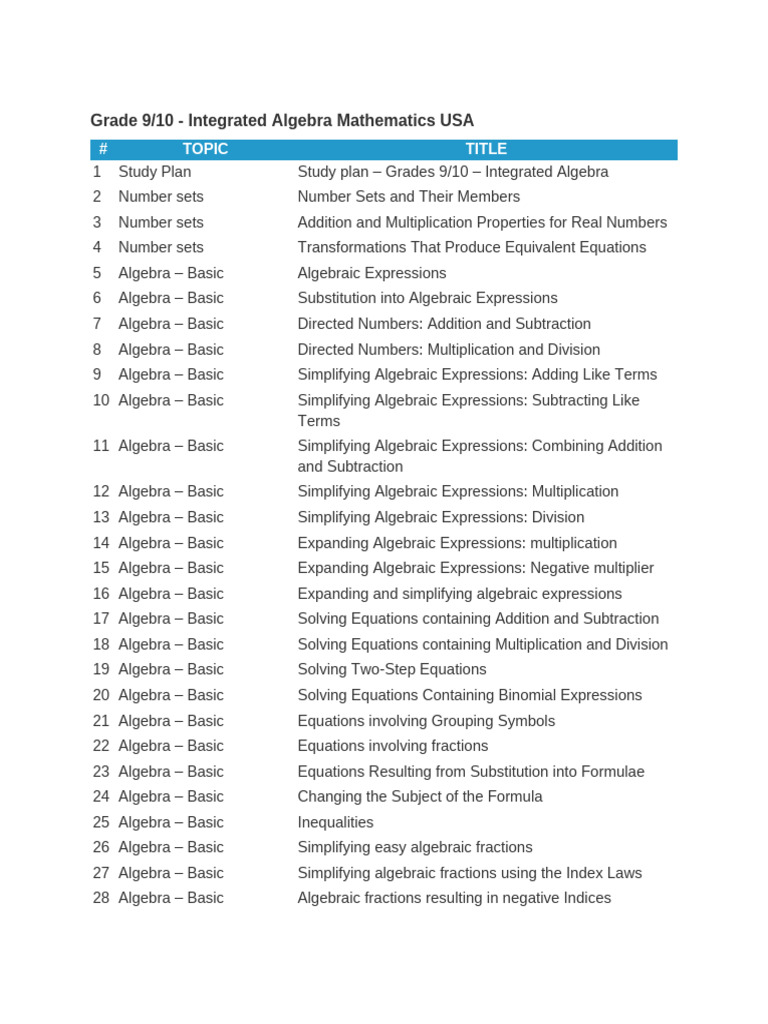 Grade 9/10 - Integrated Algebra Mathematics USA

| # | TOPIC | TITLE |
|---|---|---|
| 1 | Study Plan | Study plan – Grades 9/10 – Integrated Algebra |
| 2 | Number sets | Number Sets and Their Members |
| 3 | Number sets | Addition and Multiplication Properties for Real Numbers |
| 4 | Number sets | Transformations That Produce Equivalent Equations |
| 5 | Algebra – Basic | Algebraic Expressions |
| 6 | Algebra – Basic | Substitution into Algebraic Expressions |
| 7 | Algebra – Basic | Directed Numbers: Addition and Subtraction |
| 8 | Algebra – Basic | Directed Numbers: Multiplication and Division |
| 9 | Algebra – Basic | Simplifying Algebraic Expressions: Adding Like Terms |
| 10 | Algebra – Basic | Simplifying Algebraic Expressions: Subtracting Like Terms |
| 11 | Algebra – Basic | Simplifying Algebraic Expressions: Combining Addition and Subtraction |
| 12 | Algebra – Basic | Simplifying Algebraic Expressions: Multiplication |
| 13 | Algebra – Basic | Simplifying Algebraic Expressions: Division |
| 14 | Algebra – Basic | Expanding Algebraic Expressions: multiplication |
| 15 | Algebra – Basic | Expanding Algebraic Expressions: Negative multiplier |
| 16 | Algebra – Basic | Expanding and simplifying algebraic expressions |
| 17 | Algebra – Basic | Solving Equations containing Addition and Subtraction |
| 18 | Algebra – Basic | Solving Equations containing Multiplication and Division |
| 19 | Algebra – Basic | Solving Two-Step Equations |
| 20 | Algebra – Basic | Solving Equations Containing Binomial Expressions |
| 21 | Algebra – Basic | Equations involving Grouping Symbols |
| 22 | Algebra – Basic | Equations involving fractions |
| 23 | Algebra – Basic | Equations Resulting from Substitution into Formulae |
| 24 | Algebra – Basic | Changing the Subject of the Formula |
| 25 | Algebra – Basic | Inequalities |
| 26 | Algebra – Basic | Simplifying easy algebraic fractions |
| 27 | Algebra – Basic | Simplifying algebraic fractions using the Index Laws |
| 28 | Algebra – Basic | Algebraic fractions resulting in negative Indices |